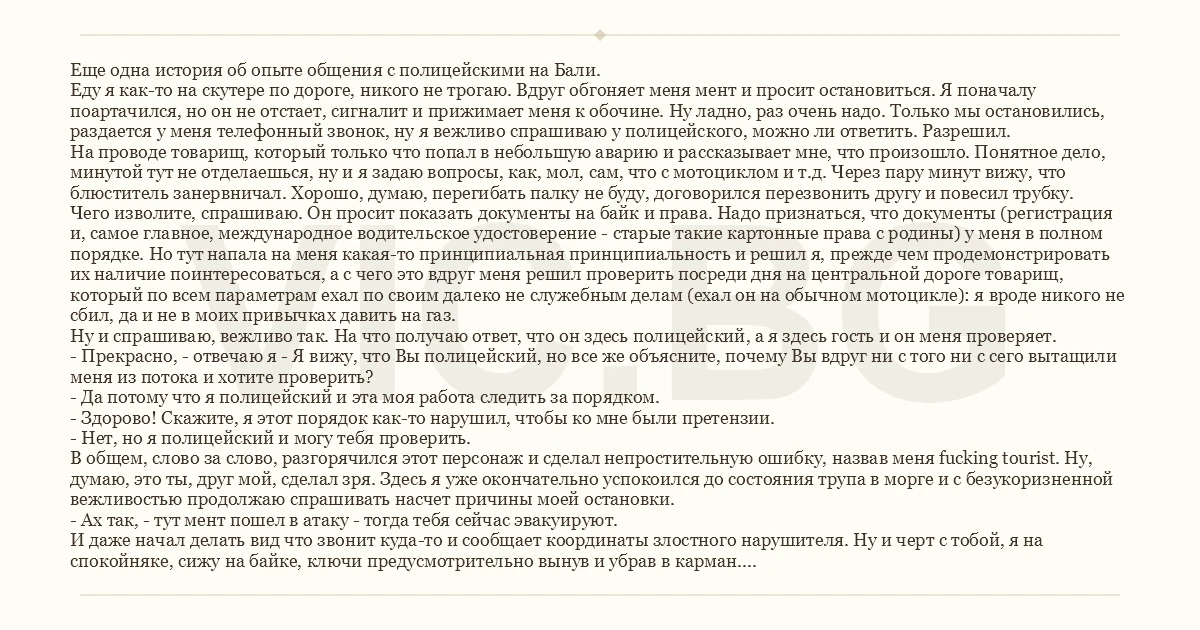 Еще одна история об опыте общения с полицейскими на Бали.
Еду я как-то на скутере по дороге, никого не трогаю. Вдруг обгоняет меня мент и просит остановиться. Я поначалу поартачился, но он не отстает, сигналит и прижимает меня к обочине. Ну ладно, раз очень надо. Только мы остановились, раздается у меня телефонный звонок, ну я вежливо спрашиваю у полицейского, можно ли ответить. Разрешил.
На проводе товарищ, который только что попал в небольшую аварию и рассказывает мне, что произошло. Понятное дело, минутой тут не отделаешься, ну и я задаю вопросы, как, мол, сам, что с мотоциклом и т.д. Через пару минут вижу, что блюститель занервничал. Хорошо, думаю, перегибать палку не буду, договорился перезвонить другу и повесил трубку.
Чего изволите, спрашиваю. Он просит показать документы на байк и права. Надо признаться, что документы (регистрация и, самое главное, международное водительское удостоверение - старые такие картонные права с родины) у меня в полном порядке. Но тут напала на меня какая-то принципиальная принципиальность и решил я, прежде чем продемонстрировать их наличие поинтересоваться, а с чего это вдруг меня решил проверить посреди дня на центральной дороге товарищ, который по всем параметрам ехал по своим далеко не служебным делам (ехал он на обычном мотоцикле): я вроде никого не сбил, да и не в моих привычках давить на газ.
Ну и спрашиваю, вежливо так. На что получаю ответ, что он здесь полицейский, а я здесь гость и он меня проверяет.
- Прекрасно, - отвечаю я - Я вижу, что Вы полицейский, но все же объясните, почему Вы вдруг ни с того ни с сего вытащили меня из потока и хотите проверить?
- Да потому что я полицейский и эта моя работа следить за порядком.
- Здорово! Скажите, я этот порядок как-то нарушил, чтобы ко мне были претензии.
- Нет, но я полицейский и могу тебя проверить.
В общем, слово за слово, разгорячился этот персонаж и сделал непростительную ошибку, назвав меня fucking tourist. Ну, думаю, это ты, друг мой, сделал зря. Здесь я уже окончательно успокоился до состояния трупа в морге и с безукоризненной вежливостью продолжаю спрашивать насчет причины моей остановки.
- Ах так, - тут мент пошел в атаку - тогда тебя сейчас эвакуируют.
И даже начал делать вид что звонит куда-то и сообщает координаты злостного нарушителя. Ну и черт с тобой, я на спокойняке, сижу на байке, ключи предусмотрительно вынув и убрав в карман....